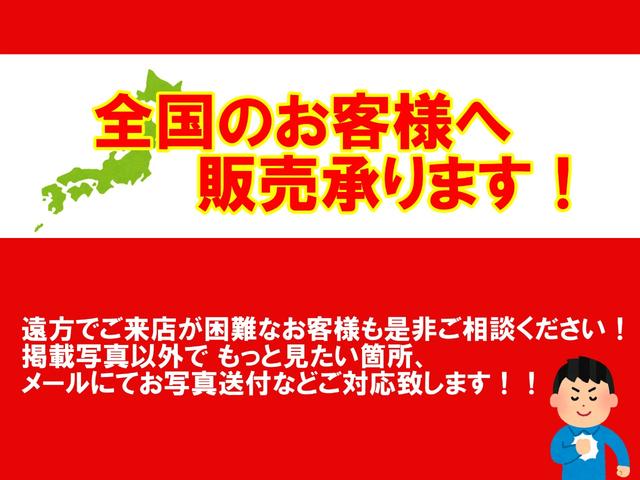 全国のお客様へ
販売承ります！

遠方でご来店が困難なお客様も是非ご相談ください！
掲載写真以外で もっと見たい箇所、
メールにてお写真送付などご対応致します！！